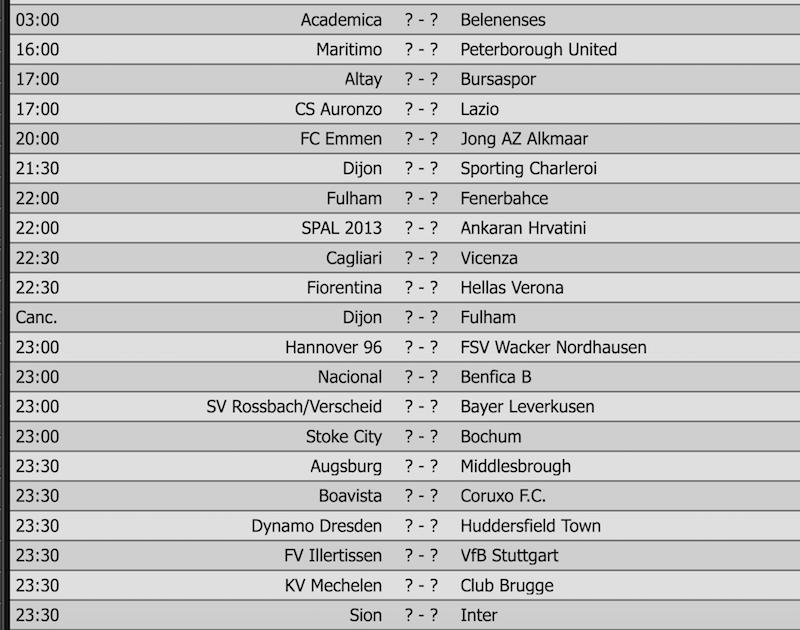 | 03:00 | Academica | ? - ? | Belenenses |
|---|---|---|---|
| 16:00 | Maritimo | ? - ? | Peterborough United |
| 17:00 | Altay | ? - ? | Bursaspor |
| 17:00 | CS Auronzo | ? - ? | Lazio |
| 20:00 | FC Emmen | ? - ? | Jong AZ Alkmaar |
| 21:30 | Dijon | ? - ? | Sporting Charleroi |
| 22:00 | Fulham | ? - ? | Fenerbahce |
| 22:00 | SPAL 2013 | ? - ? | Ankaran Hrvatini |
| 22:30 | Cagliari | ? - ? | Vicenza |
| 22:30 | Fiorentina | ? - ? | Hellas Verona |
| Canc. | Dijon | ? - ? | Fulham |
| 23:00 | Hannover 96 | ? - ? | FSV Wacker Nordhausen |
| 23:00 | Nacional | ? - ? | Benfica B |
| 23:00 | SV Rossbach/Verscheid | ? - ? | Bayer Leverkusen |
| 23:00 | Stoke City | ? - ? | Bochum |
| 23:30 | Augsburg | ? - ? | Middlesbrough |
| 23:30 | Boavista | ? - ? | Coruxo F.C. |
| 23:30 | Dynamo Dresden | ? - ? | Huddersfield Town |
| 23:30 | FV Illertissen | ? - ? | VfB Stuttgart |
| 23:30 | KV Mechelen | ? - ? | Club Brugge |
| 23:30 | Sion | ? - ? | Inter |